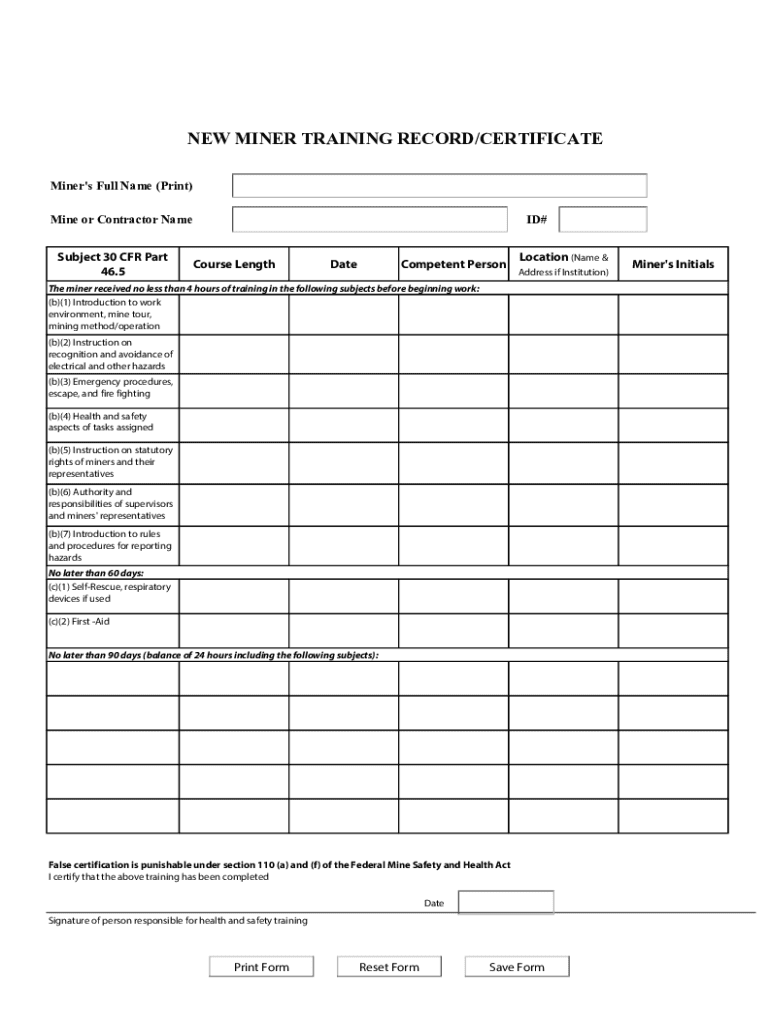 NEW MINER TRAINING RECORD/CERTIFICATE

Miner's Full Name (Print)

Mine or Contractor Name

ID#

| Subject 30 CFR Part 46.5 | Course Length | Date | Competent Person | Location (Name & Address if Institution) | Miner's Initials |
|---|---|---|---|---|---|
| The miner received no less than 4 hours of training in the following subjects before beginning work: | | | | | |
| (b)(1) Introduction to work environment, mine tour, mining method/operation | | | | | |
| (b)(2) Instruction on recognition and avoidance of electrical and other hazards | | | | | |
| (b)(3) Emergency procedures, escape, and fire fighting | | | | | |
| (b)(4) Health and safety aspects of tasks assigned | | | | | |
| (b)(5) Instruction on statutory rights of miners and their representatives | | | | | |
| (b)(6) Authority and responsibilities of supervisors and miners' representatives | | | | | |
| (b)(7) Introduction to rules and procedures for reporting hazards | | | | | |
| No later than 60 days: | | | | | |
| (c)(1) Self-Rescue, respiratory devices if used | | | | | |
| (c)(2) First -Aid | | | | | |
| No later than 90 days (balance of 24 hours including the following subjects): | | | | | |
| | | | | | |
| | | | | | |
| | | | | | |
| | | | | | |
| | | | | | |

False certification is punishable under section 110 (a) and (f) of the Federal Mine Safety and Health Act
I certify that the above training has been completed

Date

Signature of person responsible for health and safety training

Print Form Reset Form Save Form